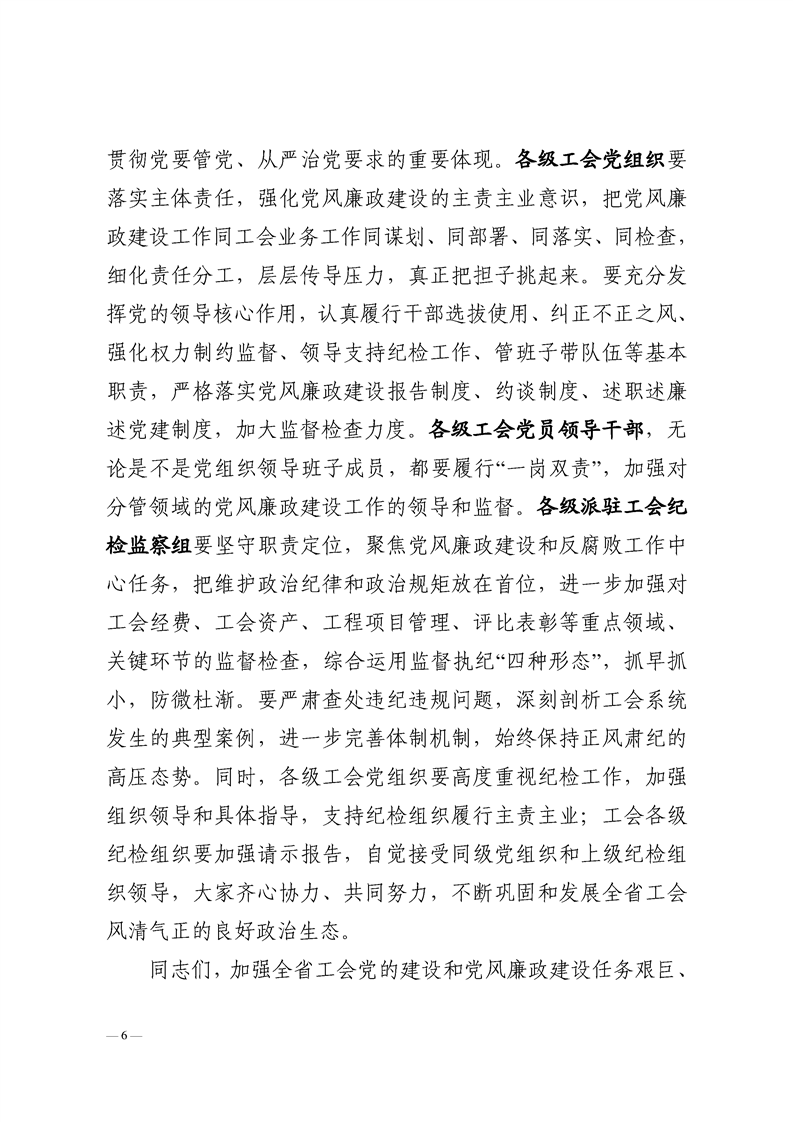 贯彻党要管党、从严治党要求的重要体现。各级工会党组织要落实主体责任，强化党风廉政建设的主责主业意识，把党风廉政建设工作同工会业务工作同谋划、同部署、同落实、同检查，细化责任分工，层层传导压力，真正把担子挑起来。要充分发挥党的领导核心作用，认真履行干部选拔使用、纠正不正之风、强化权力制约监督、领导支持纪检工作、管班子带队伍等基本职责，严格落实党风廉政建设报告制度、约谈制度、述职述廉述党建制度，加大监督检查力度。各级工会党员领导干部，无论是不是党组织领导班子成员，都要履行“一岗双责”，加强对分管领域的党风廉政建设工作的领导和监督。各级派驻工会纪检监察组要坚守职责定位，聚焦党风廉政建设和反腐败工作中心任务，把维护政治纪律和政治规矩放在首位，进一步加强对工会经费、工会资产、工程项目管理、评比表彰等重点领域、关键环节的监督检查，综合运用监督执纪“四种形态”，抓早抓小，防微杜渐。要严肃查处违纪违规问题，深刻剖析工会系统发生的典型案例，进一步完善体制机制，始终保持正风肃纪的高压态势。同时，各级工会党组织要高度重视纪检工作，加强组织领导和具体指导，支持纪检组织履行主责主业；工会各级纪检组织要加强请示报告，自觉接受同级党组织和上级纪检组织领导，大家齐心协力、共同努力，不断巩固和发展全省工会风清气正的良好政治生态。

同志们，加强全省工会党的建设和党风廉政建设任务艰巨、

— 6 —